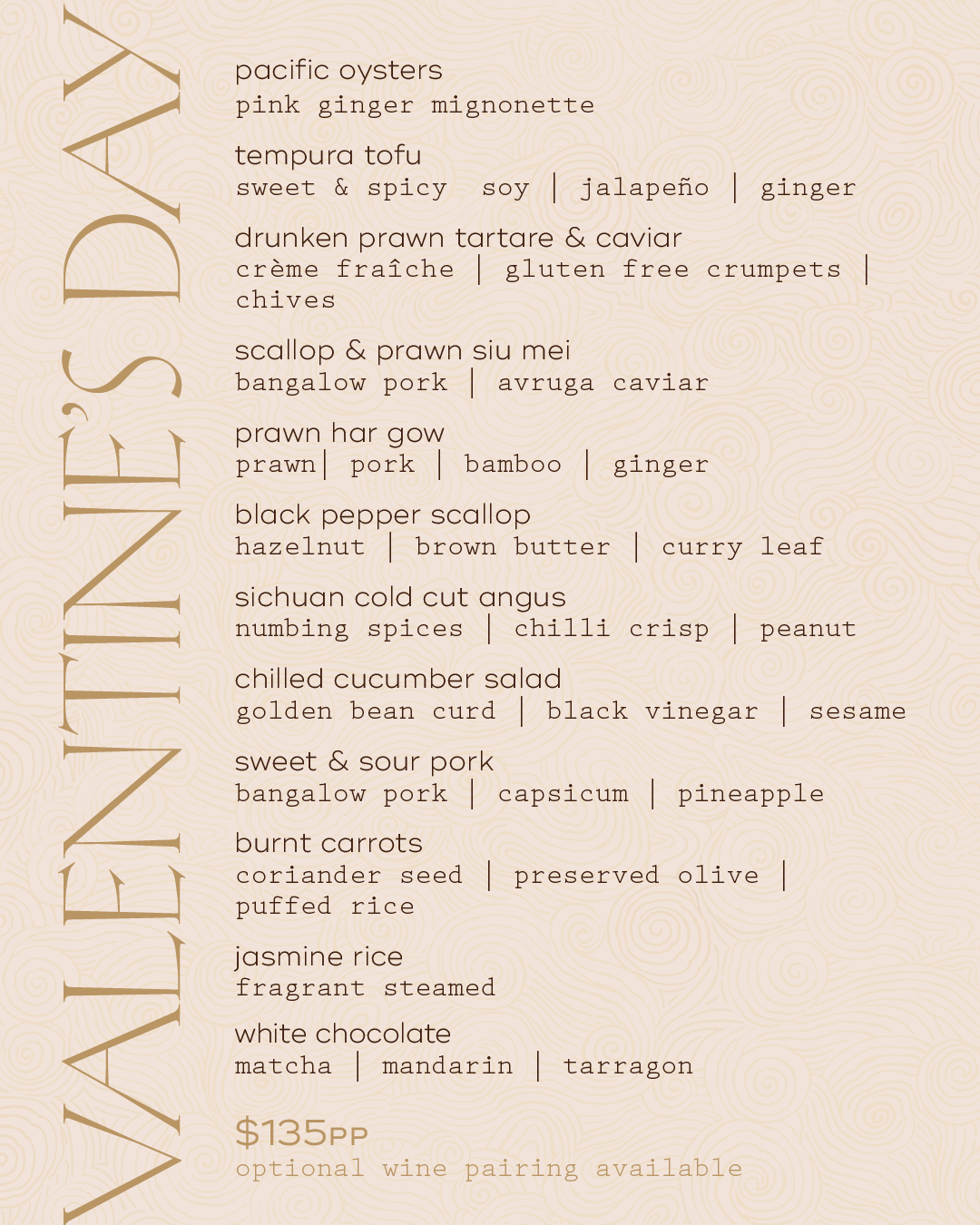 VALENTINE'S DAY

pacific oysters
pink ginger mignonette

tempura tofu
sweet & spicy soy | jalapeño | ginger

drunken prawn tartare & caviar
crème fraîche | gluten free crumpets | chives

scallop & prawn siu mei
bangalow pork | avruga caviar

prawn har gow
prawn| pork | bamboo | ginger

black pepper scallop
hazelnut | brown butter | curry leaf

sichuan cold cut angus
numbing spices | chilli crisp | peanut

chilled cucumber salad
golden bean curd | black vinegar | sesame

sweet & sour pork
bangalow pork | capsicum | pineapple

burnt carrots
coriander seed | preserved olive | puffed rice

jasmine rice
fragrant steamed

white chocolate
matcha | mandarin | tarragon

$135PP
optional wine pairing available